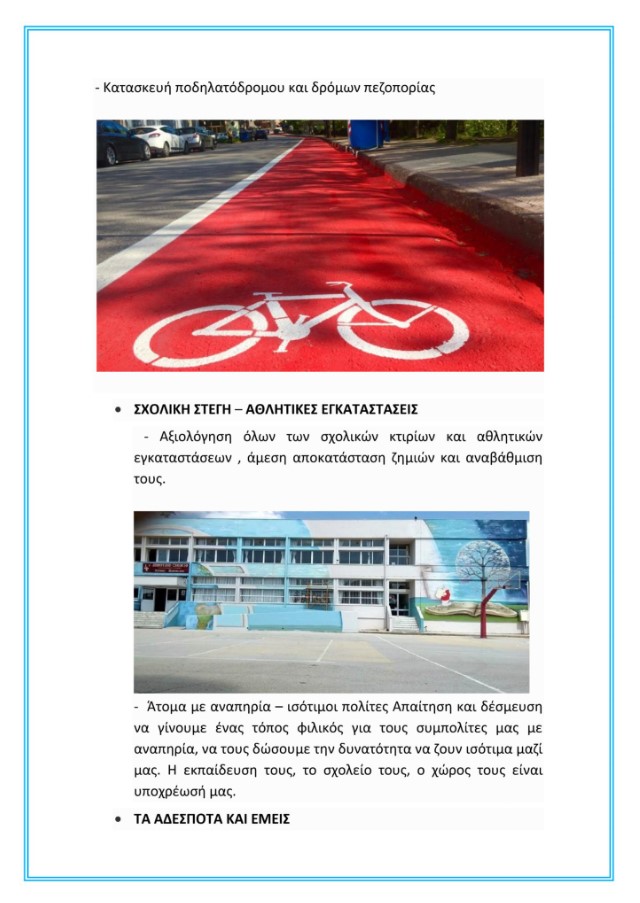 - Κατασκευή ποδηλατόδρομου και δρόμων πεζοπορίας

• ΣΧΟΛΙΚΗ ΣΤΕΓΗ – ΑΘΛΗΤΙΚΕΣ ΕΓΚΑΤΑΣΤΑΣΕΙΣ

- Αξιολόγηση όλων των σχολικών κτιρίων και αθλητικών εγκαταστάσεων , άμεση αποκατάσταση ζημιών και αναβάθμιση τους.

- Άτομα με αναπηρία – ισότιμοι πολίτες Απαίτηση και δέσμευση να γίνουμε ένας τόπος φιλικός για τους συμπολίτες μας με αναπηρία, να τους δώσουμε την δυνατότητα να ζουν ισότιμα μαζί μας. Η εκπαίδευση τους, το σχολείο τους, ο χώρος τους είναι υποχρέωσή μας.

• ΤΑ ΑΔΕΣΠΟΤΑ ΚΑΙ ΕΜΕΙΣ